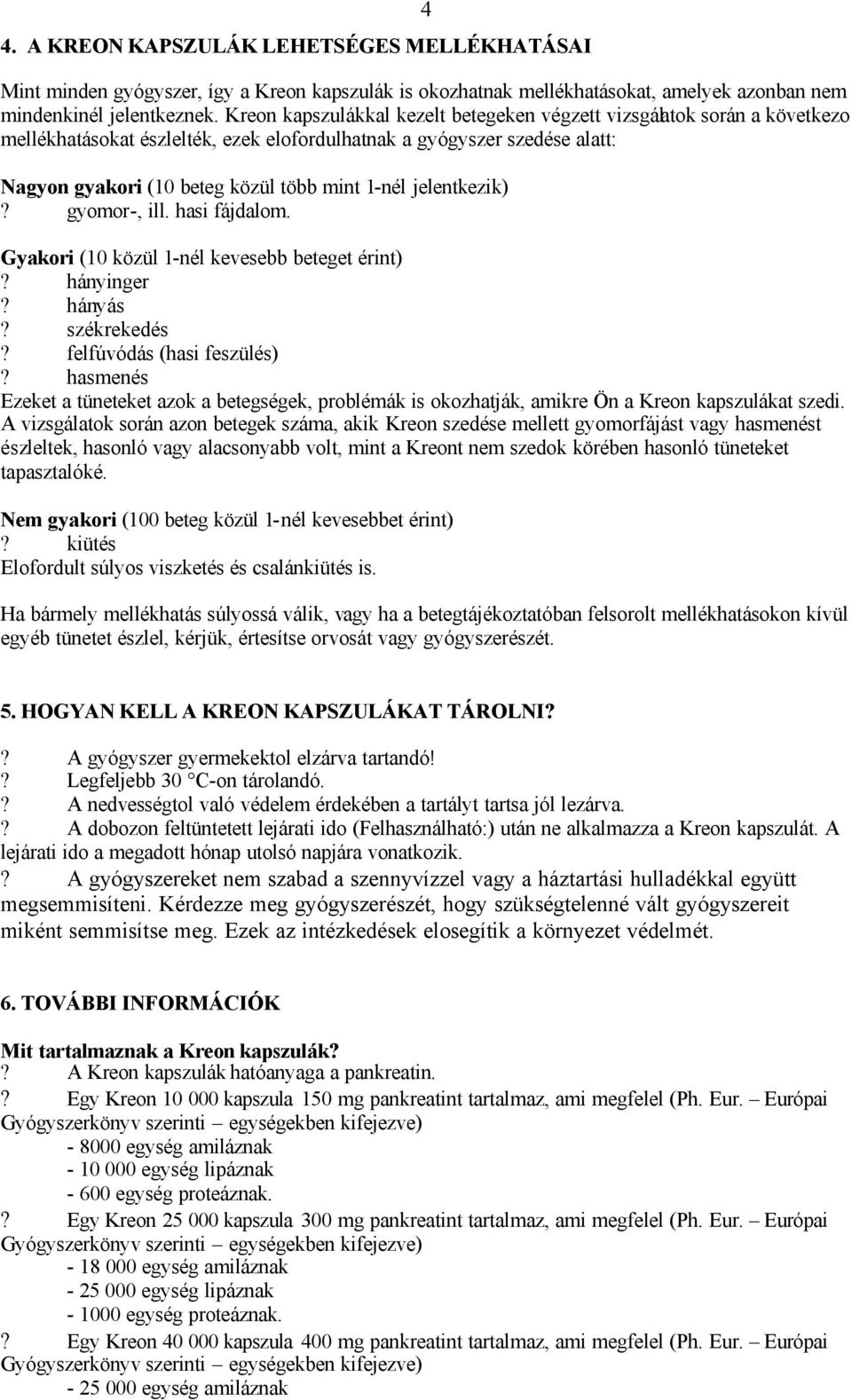 4

4. A KREON KAPSZULÁK LEHETSÉGES MELLÉKHATÁSAI

Mint minden gyógyszer, így a Kreon kapszulák is okozhatnak mellékhatásokat, amelyek azonban nem mindenkinél jelentkeznek. Kreon kapszulákkal kezelt betegeken végzett vizsgálatok során a következo mellékhatásokat észlelték, ezek elofordulhatnak a gyógyszer szedése alatt:

Nagyon gyakori (10 beteg közül több mint 1-nél jelentkezik)
? gyomor-, ill. hasi fájdalom.

Gyakori (10 közül 1-nél kevesebb beteget érint)
? hányinger
? hányás
? székrekedés
? felfúvódás (hasi feszülés)
? hasmenés
Ezeket a tüneteket azok a betegségek, problémák is okozhatják, amikre Ön a Kreon kapszulákat szedi. A vizsgálatok során azon betegek száma, akik Kreon szedése mellett gyomorfájást vagy hasmenést észleltek, hasonló vagy alacsonyabb volt, mint a Kreont nem szedok körében hasonló tüneteket tapasztalóké.

Nem gyakori (100 beteg közül 1-nél kevesebbet érint)
? kiütés
Elofordult súlyos viszketés és csalánkiütés is.

Ha bármely mellékhatás súlyossá válik, vagy ha a betegtájékoztatóban felsorolt mellékhatásokon kívül egyéb tünetet észlel, kérjük, értesítse orvosát vagy gyógyszerészét.

5. HOGYAN KELL A KREON KAPSZULÁKAT TÁROLNI?

? A gyógyszer gyermekektol elzárva tartandó!
? Legfeljebb 30 °C-on tárolandó.
? A nedvességtol való védelem érdekében a tartályt tartsa jól lezárva.
? A dobozon feltüntetett lejárati ido (Felhasználható:) után ne alkalmazza a Kreon kapszulát. A lejárati ido a megadott hónap utolsó napjára vonatkozik.
? A gyógyszereket nem szabad a szennyvízzel vagy a háztartási hulladékkal együtt megsemmisíteni. Kérdezze meg gyógyszerészét, hogy szükségtelenné vált gyógyszereit miként semmisítse meg. Ezek az intézkedések elosegítik a környezet védelmét.

6. TOVÁBBI INFORMÁCIÓK

Mit tartalmaznak a Kreon kapszulák?
? A Kreon kapszulák hatóanyaga a pankreatin.
? Egy Kreon 10 000 kapszula 150 mg pankreatint tartalmaz, ami megfelel (Ph. Eur. – Európai Gyógyszerkönyv szerinti – egységekben kifejezve)
- 8000 egység amiláznak
- 10 000 egység lipáznak
- 600 egység proteáznak.
? Egy Kreon 25 000 kapszula 300 mg pankreatint tartalmaz, ami megfelel (Ph. Eur. – Európai Gyógyszerkönyv szerinti – egységekben kifejezve)
- 18 000 egység amiláznak
- 25 000 egység lipáznak
- 1000 egység proteáznak.
? Egy Kreon 40 000 kapszula 400 mg pankreatint tartalmaz, ami megfelel (Ph. Eur. – Európai Gyógyszerkönyv szerinti – egységekben kifejezve)
- 25 000 egység amiláznak